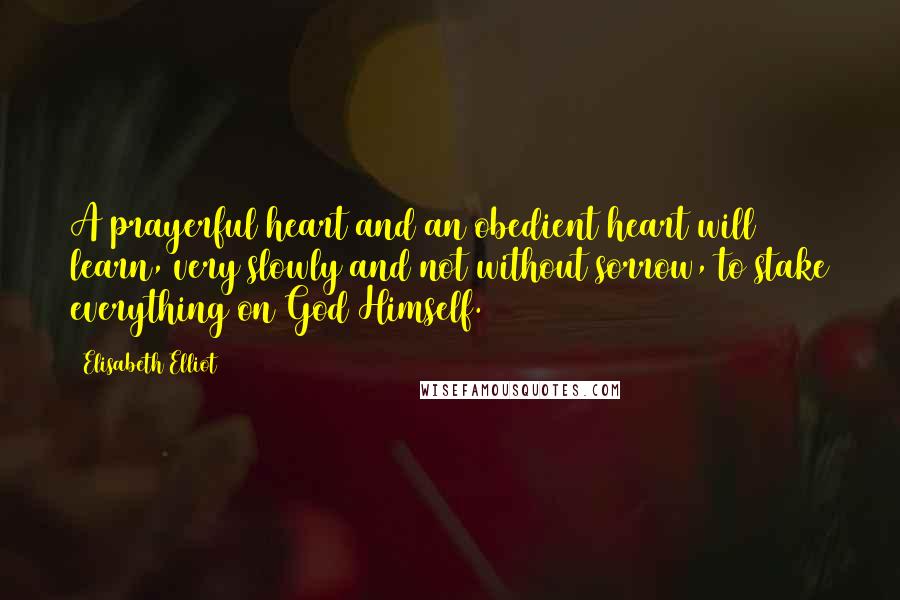 A prayerful heart and an obedient heart will learn, very slowly and not without sorrow, to stake everything on God Himself.

Elisabeth Elliot

WISEFAMOUSQUOTES.COM